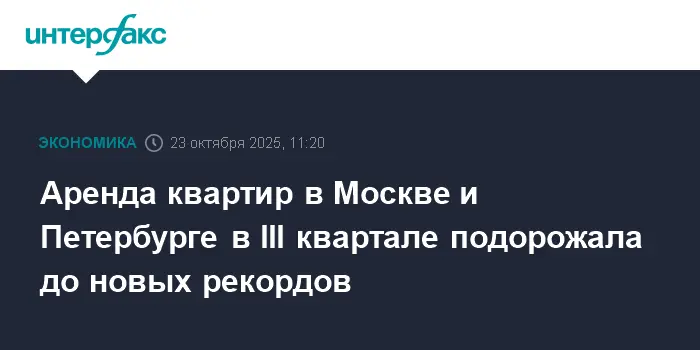 интерфакс

ЭКОНОМИКА 23 октября 2025, 11:20

Аренда квартир в Москве и Петербурге в III квартале подорожала до новых рекордов